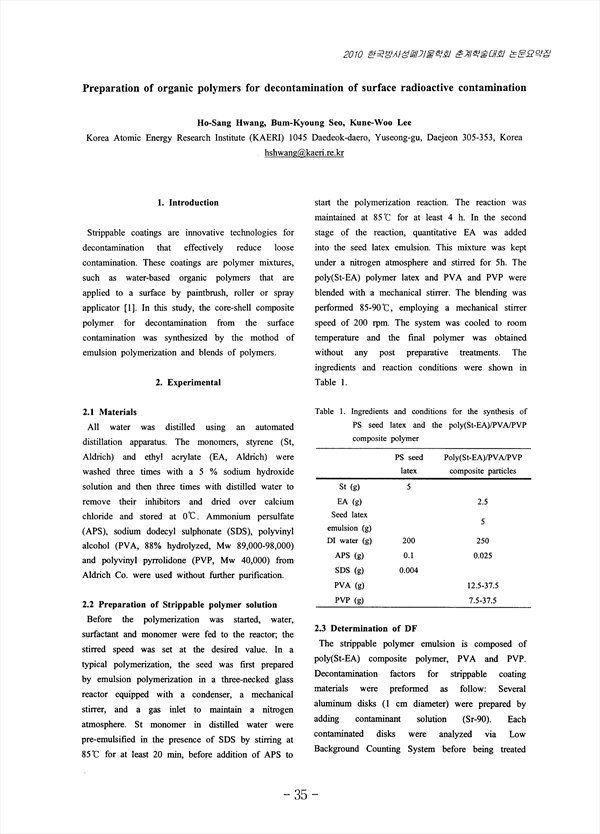 2010 한국방사성폐기물학회 춘계학술대회 논문요약집

Preparation of organic polymers for decontamination of surface radioactive contamination

Ho-Sang Hwang, Bum-Kyoung Seo, Kune-Woo Lee

Korea Atomic Energy Research Institute (KAERI) 1045 Daedeok-daero, Yuseong-gu, Daejeon 305-353, Korea

hshwang@kaeri.re.kr

1. Introduction

Strippable coatings are innovative technologies for decontamination that effectively reduce loose contamination. These coatings are polymer mixtures, such as water-based organic polymers that are applied to a surface by paintbrush, roller or spray applicator [1]. In this study, the core-shell composite polymer for decontamination from the surface contamination was synthesized by the mothod of emulsion polymerization and blends of polymers.

2. Experimental

2.1 Materials

All water was distilled using an automated distillation apparatus. The monomers, styrene (St, Aldrich) and ethyl acrylate (EA, Aldrich) were washed three times with a 5 % sodium hydroxide solution and then three times with distilled water to remove their inhibitors and dried over calcium chloride and stored at 0℃. Ammonium persulfate (APS), sodium dodecyl sulphonate (SDS), polyvinyl alcohol (PVA, 88% hydrolyzed, Mw 89,000-98,000) and polyvinyl pyrrolidone (PVP, Mw 40,000) from Aldrich Co. were used without further purification.

2.2 Preparation of Strippable polymer solution

Before the polymerization was started, water, surfactant and monomer were fed to the reactor; the stirred speed was set at the desired value. In a typical polymerization, the seed was first prepared by emulsion polymerization in a three-necked glass reactor equipped with a condenser, a mechanical stirrer, and a gas inlet to maintain a nitrogen atmosphere. St monomer in distilled water were pre-emulsified in the presence of SDS by stirring at 85℃ for at least 20 min, before addition of APS to start the polymerization reaction. The reaction was maintained at 85℃ for at least 4 h. In the second stage of the reaction, quantitative EA was added into the seed latex emulsion. This mixture was kept under a nitrogen atmosphere and stirred for 5h. The poly(St-EA) polymer latex and PVA and PVP were blended with a mechanical stirrer. The blending was performed 85-90℃, employing a mechanical stirrer speed of 200 rpm. The system was cooled to room temperature and the final polymer was obtained without any post preparative treatments. The ingredients and reaction conditions were shown in Table 1.

Table 1. Ingredients and conditions for the synthesis of PS seed latex and the poly(St-EA)/PVA/PVP composite polymer

| | PS seed latex | Poly(St-EA)/PVA/PVP composite particles |
|---|---|---|
| St (g) | 5 | |
| EA (g) | | 2.5 |
| Seed latex emulsion (g) | | 5 |
| DI water (g) | 200 | 250 |
| APS (g) | 0.1 | 0.025 |
| SDS (g) | 0.004 | |
| PVA (g) | | 12.5-37.5 |
| PVP (g) | | 7.5-37.5 |

2.3 Determination of DF

The strippable polymer emulsion is composed of poly(St-EA) composite polymer, PVA and PVP. Decontamination factors for strippable coating materials were preformed as follow: Several aluminum disks (1 cm diameter) were prepared by adding contaminant solution (Sr-90). Each contaminated disks were analyzed via Low Background Counting System before being treated

- 35 -